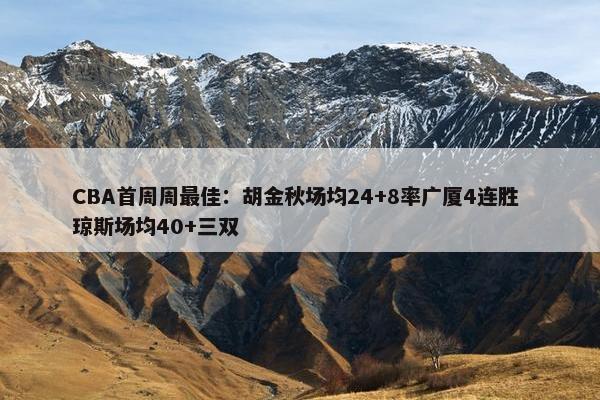 CBA首周周最佳：胡金秋场均24+8率广厦4连胜 琼斯场均40+三双